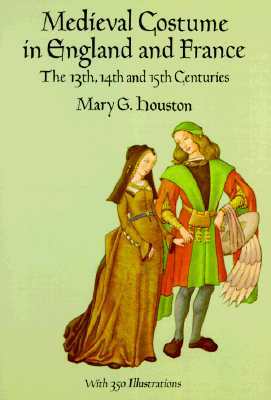 Medieval Costume in England and France

The 13th, 14th and 15th Centuries

Mary G. Houston

With 350 Illustrations